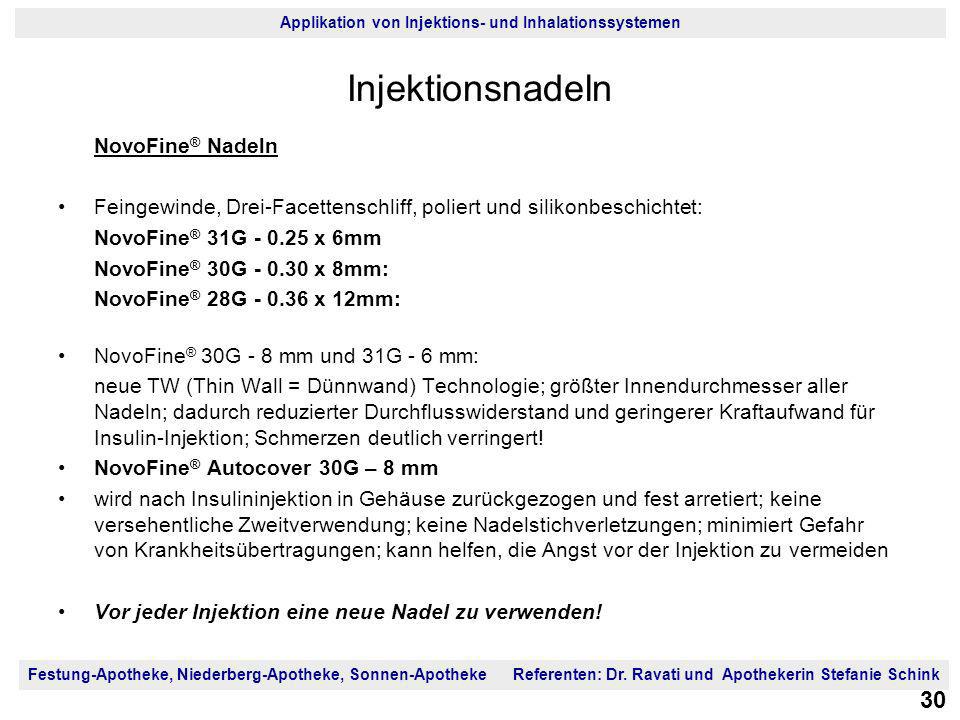 Applikation von Injektions- und Inhalationssystemen

Injektionsnadeln

NovoFine® Nadeln

• Feingewinde, Drei-Facettenschliff, poliert und silikonbeschichtet:
NovoFine® 31G - 0.25 x 6mm
NovoFine® 30G - 0.30 x 8mm:
NovoFine® 28G - 0.36 x 12mm:

• NovoFine® 30G - 8 mm und 31G - 6 mm:
neue TW (Thin Wall = Dünnwand) Technologie; größter Innendurchmesser aller Nadeln; dadurch reduzierter Durchflusswiderstand und geringerer Kraftaufwand für Insulin-Injektion; Schmerzen deutlich verringert!

• NovoFine® Autocover 30G – 8 mm

• wird nach Insulininjektion in Gehäuse zurückgezogen und fest arretiert; keine versehentliche Zweitverwendung; keine Nadelstichverletzungen; minimiert Gefahr von Krankheitsübertragungen; kann helfen, die Angst vor der Injektion zu vermeiden

• Vor jeder Injektion eine neue Nadel zu verwenden!

Festung-Apotheke, Niederberg-Apotheke, Sonnen-Apotheke Referenten: Dr. Ravati und Apothekerin Stefanie Schink

30